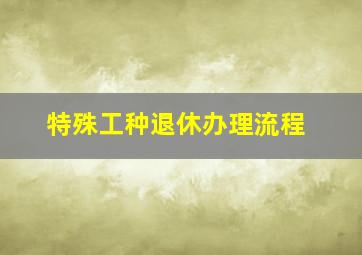 特殊工种退休办理流程